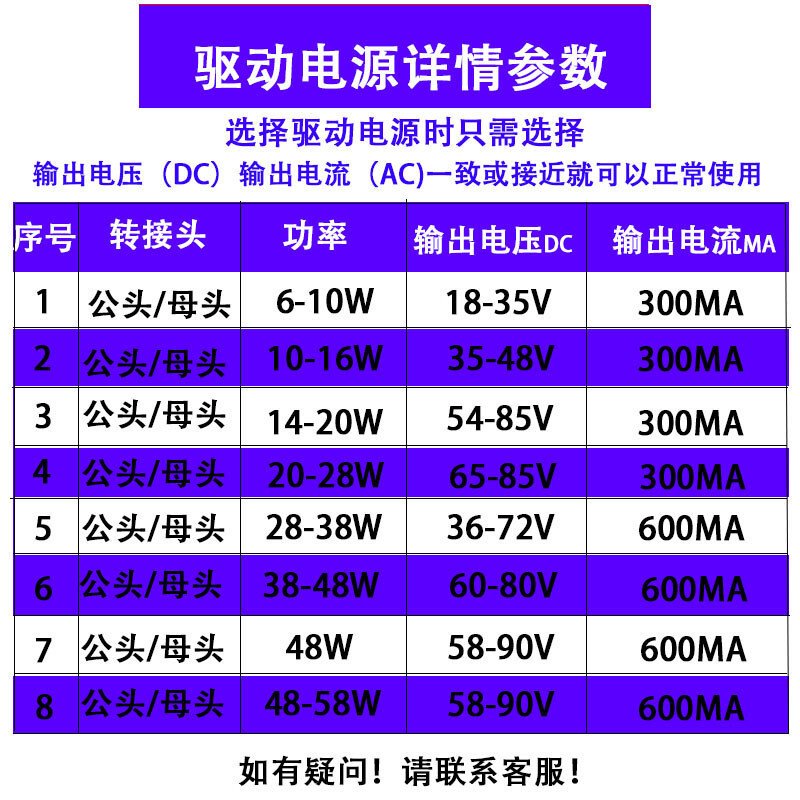 驱动电源详情参数

选择驱动电源时只需选择

输出电压（DC）输出电流（AC)一致或接近就可以正常使用

| 序号 | 转接头 | 功率 | 输出电压DC | 输出电流MA |
|---|---|---|---|---|
| 1 | 公头/母头 | 6-10W | 18-35V | 300MA |
| 2 | 公头/母头 | 10-16W | 35-48V | 300MA |
| 3 | 公头/母头 | 14-20W | 54-85V | 300MA |
| 4 | 公头/母头 | 20-28W | 65-85V | 300MA |
| 5 | 公头/母头 | 28-38W | 36-72V | 600MA |
| 6 | 公头/母头 | 38-48W | 60-80V | 600MA |
| 7 | 公头/母头 | 48W | 58-90V | 600MA |
| 8 | 公头/母头 | 48-58W | 58-90V | 600MA |

如有疑问！请联系客服！